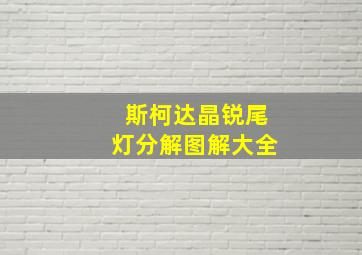 斯柯达晶锐尾灯分解图解大全